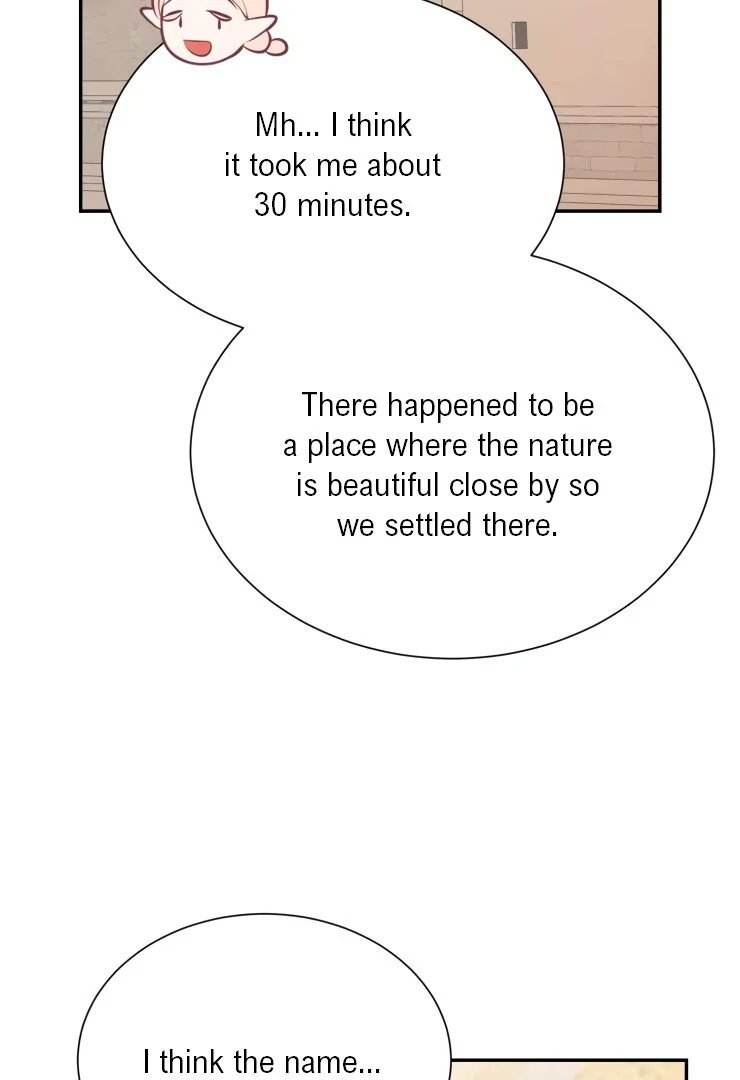 Mh... I think it took me about 30 minutes.

There happened to be a place where the nature is beautiful close by so we settled there.

I think the name...